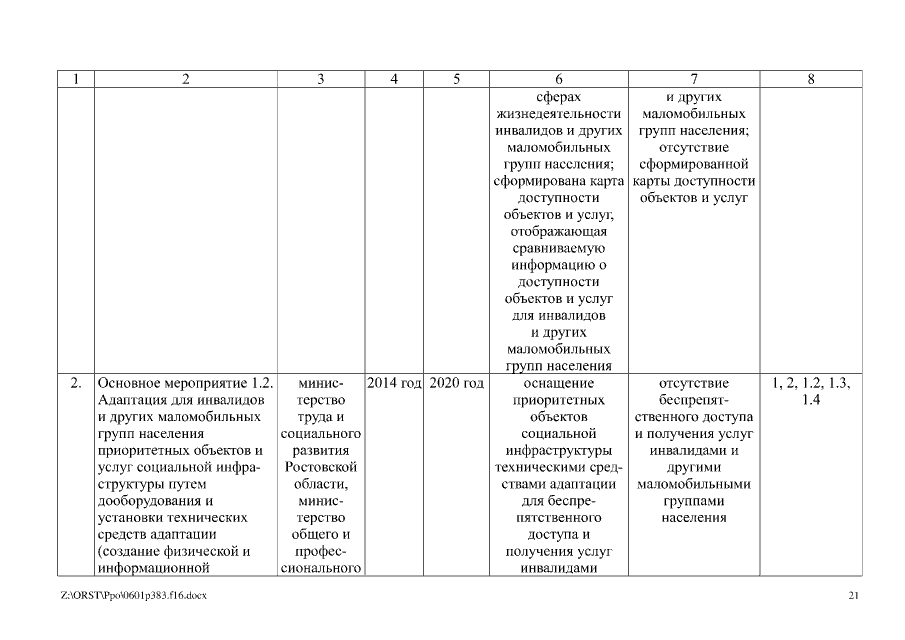 | 1 | 2 | 3 | 4 | 5 | 6 | 7 | 8 |
|---|---|---|---|---|---|---|---|
| | | | | | сферах жизнедеятельности инвалидов и других маломобильных групп населения; сформирована карта доступности объектов и услуг, отображающая сравниваемую информацию о доступности объектов и услуг для инвалидов и других маломобильных групп населения | и других маломобильных групп населения; отсутствие сформированной карты доступности объектов и услуг | |
| 2. | Основное мероприятие 1.2. Адаптация для инвалидов и других маломобильных групп населения приоритетных объектов и услуг социальной инфраструктуры путем дооборудования и установки технических средств адаптации (создание физической и информационной | министерство труда и социального развития Ростовской области, министерство общего и профессионального | 2014 год | 2020 год | оснащение приоритетных объектов социальной инфраструктуры техническими средствами адаптации для беспрепятственного доступа и получения услуг инвалидами | отсутствие беспрепятственного доступа и получения услуг инвалидами и другими маломобильными группами населения | 1, 2, 1.2, 1.3, 1.4 |

Z:\ORST\Ppo\0601p383.f16.docx

21